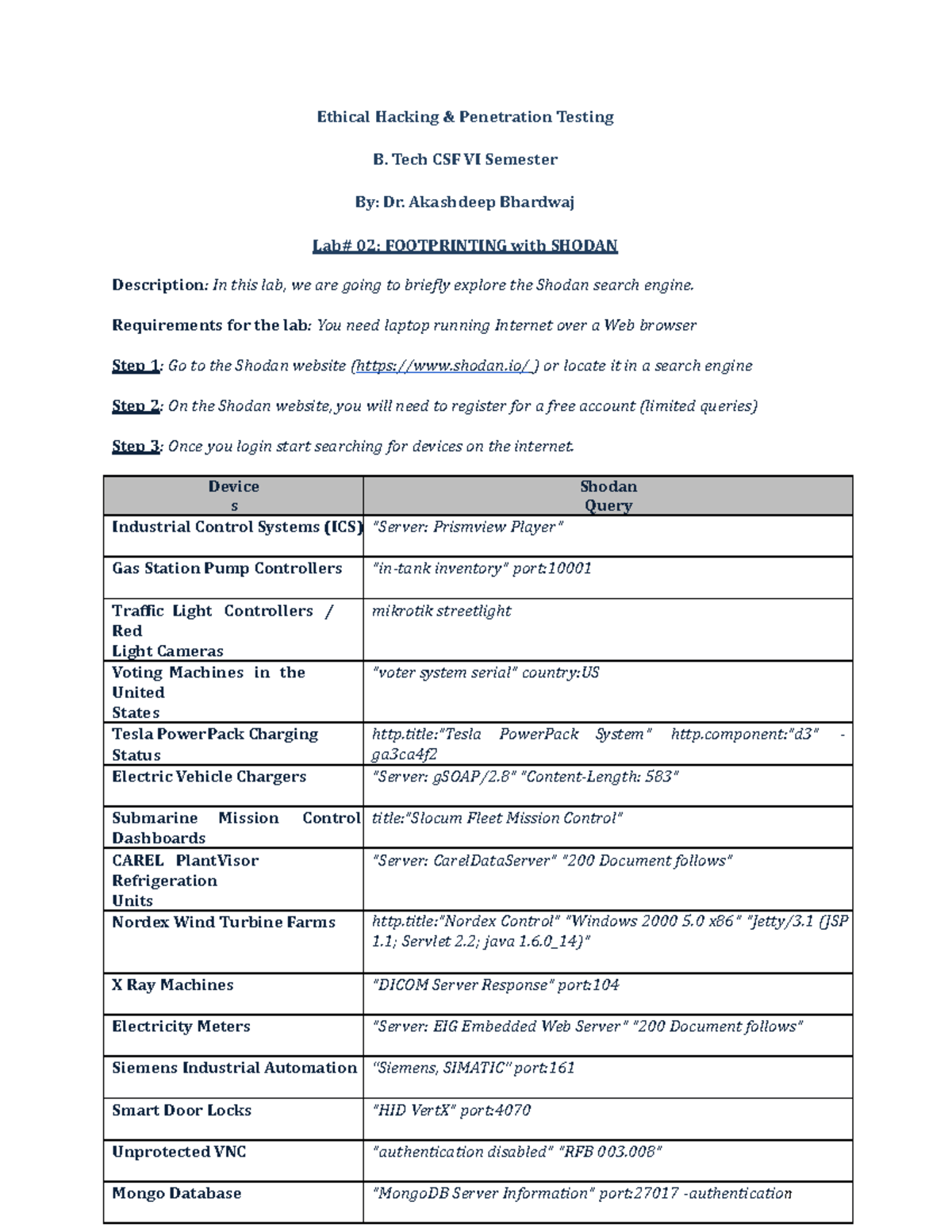 Ethical Hacking & Penetration Testing

B. Tech CSF VI Semester

By: Dr. Akashdeep Bhardwaj

Lab# 02: FOOTPRINTING with SHODAN

Description: In this lab, we are going to briefly explore the Shodan search engine.

Requirements for the lab: You need laptop running Internet over a Web browser

Step 1: Go to the Shodan website (https://www.shodan.io/ ) or locate it in a search engine

Step 2: On the Shodan website, you will need to register for a free account (limited queries)

Step 3: Once you login start searching for devices on the internet.

| Device s | Shodan Query |
|---|---|
| Industrial Control Systems (ICS) | "Server: Prismview Player" |
| Gas Station Pump Controllers | "in-tank inventory" port:10001 |
| Traffic Light Controllers / Red Light Cameras | mikrotik streetlight |
| Voting Machines in the United States | "voter system serial" country:US |
| Tesla PowerPack Charging Status | http.title:"Tesla PowerPack System" http.component:"d3" -ga3ca4f2 |
| Electric Vehicle Chargers | "Server: gSOAP/2.8" "Content-Length: 583" |
| Submarine Mission Control Dashboards | title:"Slocum Fleet Mission Control" |
| CAREL PlantVisor Refrigeration Units | "Server: CarelDataServer" "200 Document follows" |
| Nordex Wind Turbine Farms | http.title:"Nordex Control" "Windows 2000 5.0 x86" "Jetty/3.1 (JSP 1.1; Servlet 2.2; java 1.6.0_14)" |
| X Ray Machines | "DICOM Server Response" port:104 |
| Electricity Meters | "Server: EIG Embedded Web Server" "200 Document follows" |
| Siemens Industrial Automation | "Siemens, SIMATIC" port:161 |
| Smart Door Locks | "HID VertX" port:4070 |
| Unprotected VNC | "authentication disabled" "RFB 003.008" |
| Mongo Database | "MongoDB Server Information" port:27017 -authentication |